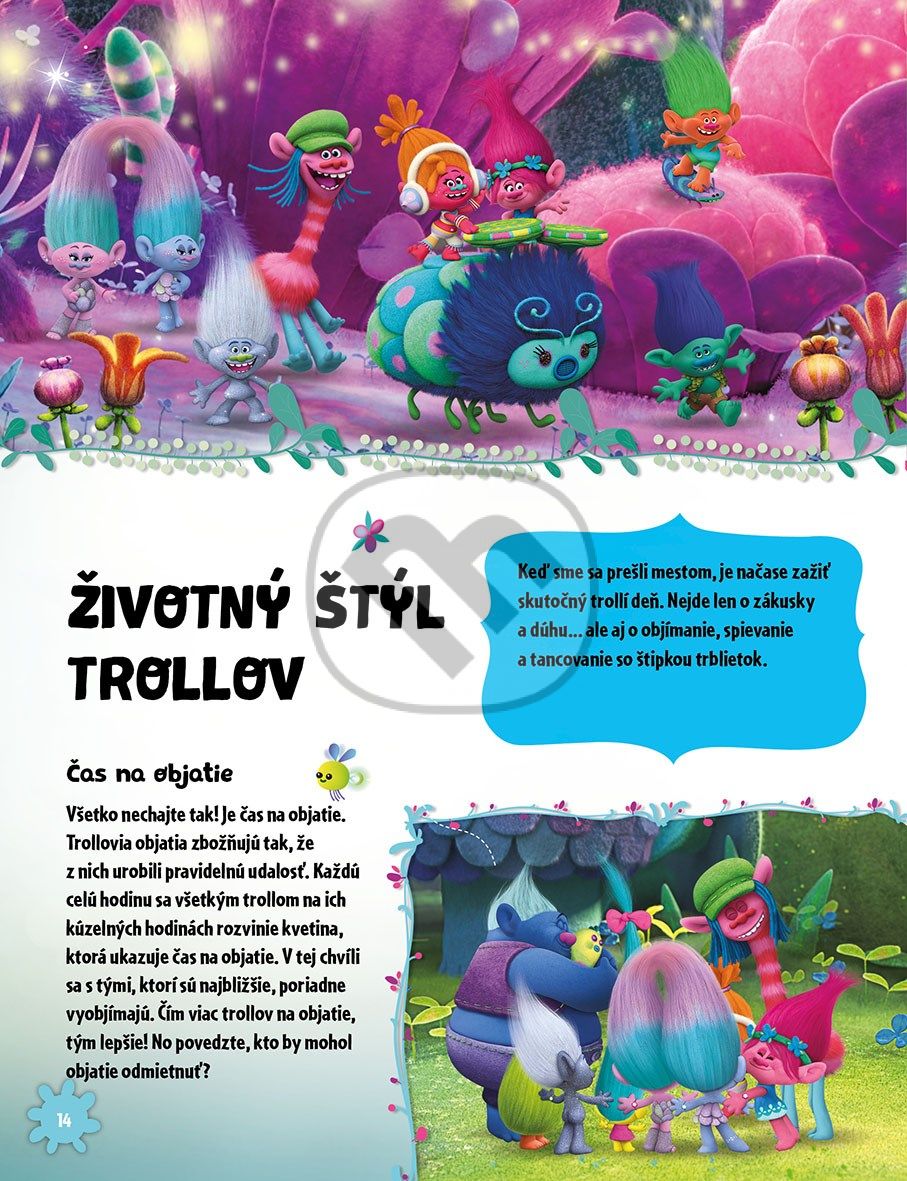 ŽIVOTNÝ ŠTÝL TROLLOV

Keď sme sa prešli mestom, je načase zažiť skutočný trollí deň. Nejde len o zákusky a dúhu... ale aj o objímanie, spievanie a tancovanie so štipkou trblietok.

Čas na objatie

Všetko nechajte tak! Je čas na objatie. Trollovia objatia zbožňujú tak, že z nich urobili pravidelnú udalosť. Každú celú hodinu sa všetkým trollom na ich kúzelných hodinách rozvinie kvetina, ktorá ukazuje čas na objatie. V tej chvíli sa s tými, ktorí sú najbližšie, poriadne vyobjímajú. Čím viac trollov na objatie, tým lepšie! No povedzte, kto by mohol objatie odmietnuť?

14